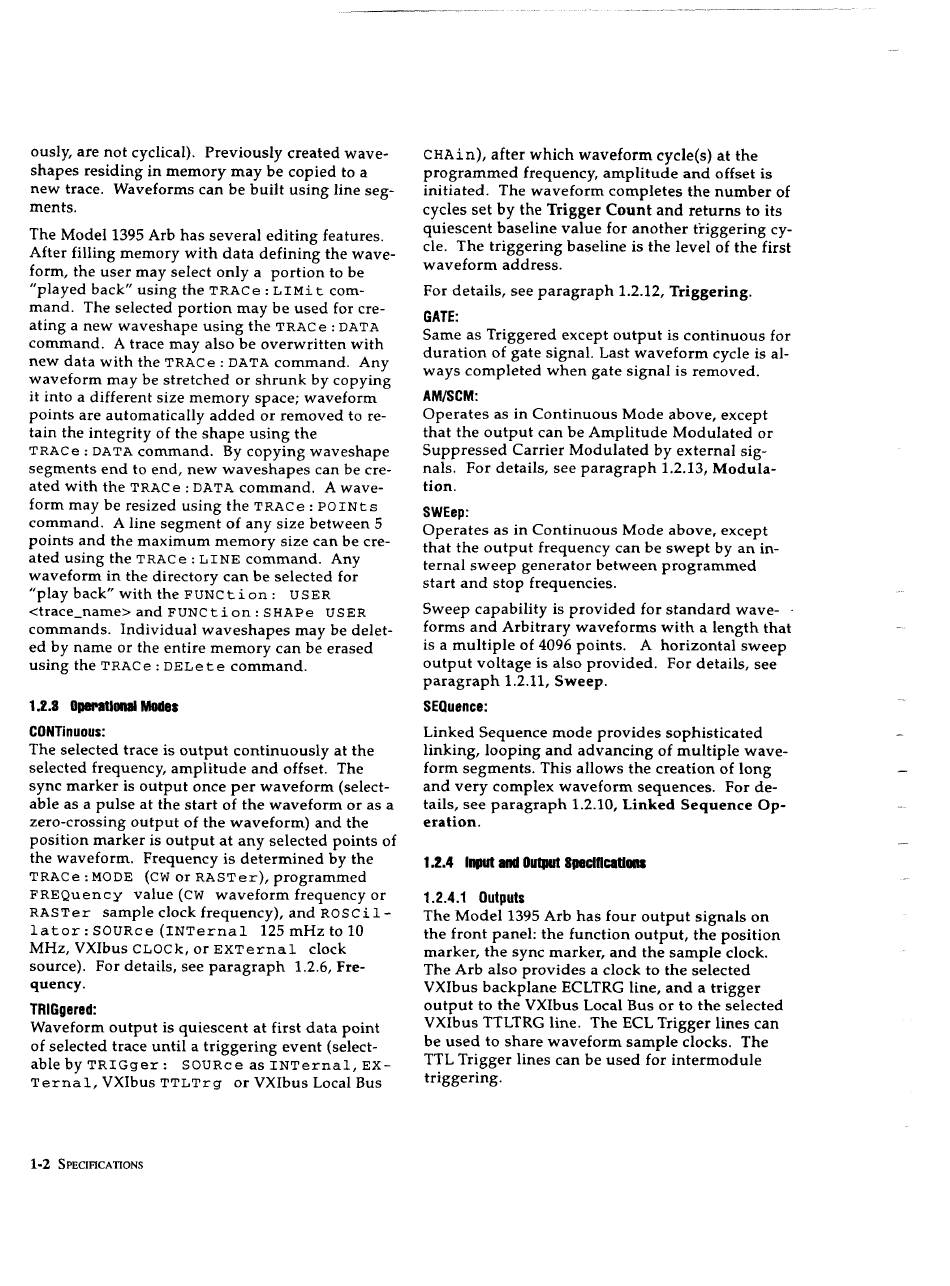 ously, are not cyclical). Previously created waveshapes residing in memory may be copied to a new trace. Waveforms can be built using line segments.

The Model 1395 Arb has several editing features. After filling memory with data defining the waveform, the user may select only a portion to be "played back" using the TRACe:LIMit command. The selected portion may be used for creating a new waveshape using the TRACe:DATA command. A trace may also be overwritten with new data with the TRACe:DATA command. Any waveform may be stretched or shrunk by copying it into a different size memory space; waveform points are automatically added or removed to retain the integrity of the shape using the TRACe:DATA command. By copying waveshape segments end to end, new waveshapes can be created with the TRACe:DATA command. A waveform may be resized using the TRACe:POINts command. A line segment of any size between 5 points and the maximum memory size can be created using the TRACe:LINE command. Any waveform in the directory can be selected for "play back" with the FUNCtion: USER <trace_name> and FUNCtion:SHAPe USER commands. Individual waveshapes may be deleted by name or the entire memory can be erased using the TRACe:DELete command.

1.2.3 Operational Modes

CONTinuous:
The selected trace is output continuously at the selected frequency, amplitude and offset. The sync marker is output once per waveform (selectable as a pulse at the start of the waveform or as a zero-crossing output of the waveform) and the position marker is output at any selected points of the waveform. Frequency is determined by the TRACe:MODE (CW or RASTer), programmed FREQuency value (CW waveform frequency or RASTer sample clock frequency), and ROSCillator:SOURce (INTernal 125 mHz to 10 MHz, VXIbus CLOCk, or EXTernal clock source). For details, see paragraph 1.2.6, Frequency.

TRIGgered:
Waveform output is quiescent at first data point of selected trace until a triggering event (selectable by TRIGger: SOURce as INTernal, EXTernal, VXIbus TTLTrg or VXIbus Local Bus

CHAin), after which waveform cycle(s) at the programmed frequency, amplitude and offset is initiated. The waveform completes the number of cycles set by the Trigger Count and returns to its quiescent baseline value for another triggering cycle. The triggering baseline is the level of the first waveform address.

For details, see paragraph 1.2.12, Triggering.

GATE:
Same as Triggered except output is continuous for duration of gate signal. Last waveform cycle is always completed when gate signal is removed.

AM/SCM:
Operates as in Continuous Mode above, except that the output can be Amplitude Modulated or Suppressed Carrier Modulated by external signals. For details, see paragraph 1.2.13, Modulation.

SWEep:
Operates as in Continuous Mode above, except that the output frequency can be swept by an internal sweep generator between programmed start and stop frequencies.

Sweep capability is provided for standard waveforms and Arbitrary waveforms with a length that is a multiple of 4096 points. A horizontal sweep output voltage is also provided. For details, see paragraph 1.2.11, Sweep.

SEQuence:

Linked Sequence mode provides sophisticated linking, looping and advancing of multiple waveform segments. This allows the creation of long and very complex waveform sequences. For details, see paragraph 1.2.10, Linked Sequence Operation.

1.2.4 Input and Output Specifications

1.2.4.1 Outputs
The Model 1395 Arb has four output signals on the front panel: the function output, the position marker, the sync marker, and the sample clock. The Arb also provides a clock to the selected VXIbus backplane ECLTRG line, and a trigger output to the VXIbus Local Bus or to the selected VXIbus TTLTRG line. The ECL Trigger lines can be used to share waveform sample clocks. The TTL Trigger lines can be used for intermodule triggering.

1-2 SPECIFICATIONS